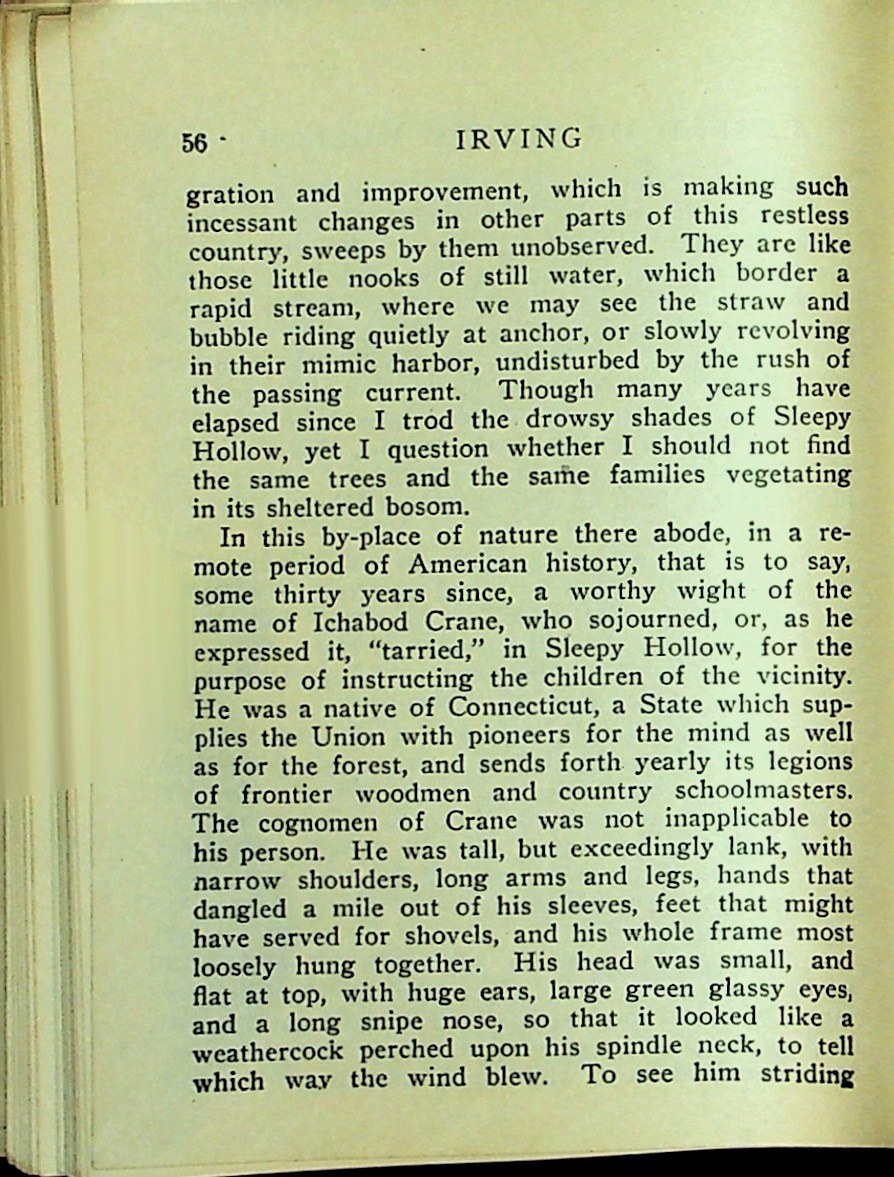 56 IRVING

gration and improvement, which is making such incessant changes in other parts of this restless country, sweeps by them unobserved. They are like those little nooks of still water, which border a rapid stream, where we may see the straw and bubble riding quietly at anchor, or slowly revolving in their mimic harbor, undisturbed by the rush of the passing current. Though many years have elapsed since I trod the drowsy shades of Sleepy Hollow, yet I question whether I should not find the same trees and the same families vegetating in its sheltered bosom.

In this by-place of nature there abode, in a remote period of American history, that is to say, some thirty years since, a worthy wight of the name of Ichabod Crane, who sojourned, or, as he expressed it, "tarried," in Sleepy Hollow, for the purpose of instructing the children of the vicinity. He was a native of Connecticut, a State which supplies the Union with pioneers for the mind as well as for the forest, and sends forth yearly its legions of frontier woodmen and country schoolmasters. The cognomen of Crane was not inapplicable to his person. He was tall, but exceedingly lank, with narrow shoulders, long arms and legs, hands that dangled a mile out of his sleeves, feet that might have served for shovels, and his whole frame most loosely hung together. His head was small, and flat at top, with huge ears, large green glassy eyes, and a long snipe nose, so that it looked like a weathercock perched upon his spindle neck, to tell which way the wind blew. To see him striding